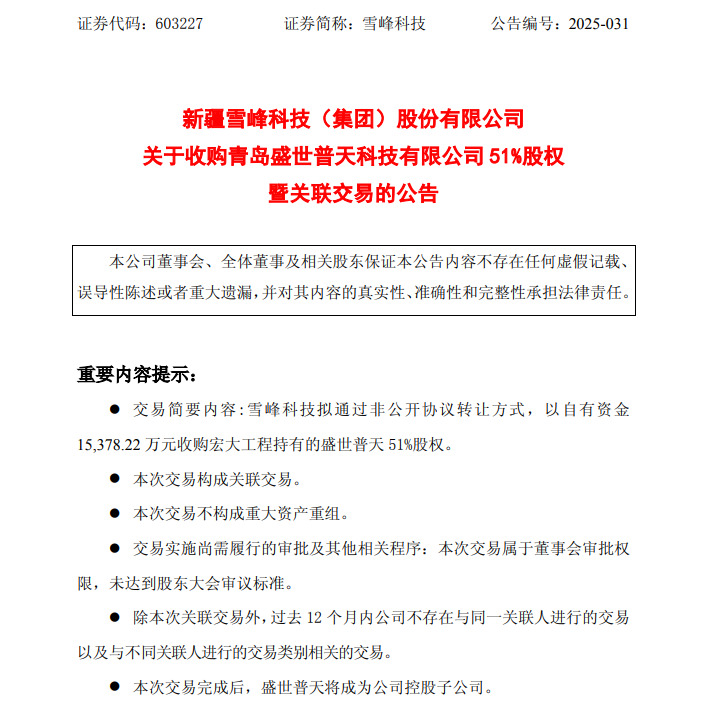 证券代码：603227　　　　证券简称：雪峰科技　　　　公告编号：2025-031

新疆雪峰科技（集团）股份有限公司
关于收购青岛盛世普天科技有限公司 51%股权
暨关联交易的公告

本公司董事会、全体董事及相关股东保证本公告内容不存在任何虚假记载、误导性陈述或者重大遗漏，并对其内容的真实性、准确性和完整性承担法律责任。

重要内容提示：

● 交易简要内容：雪峰科技拟通过非公开协议转让方式，以自有资金 15,378.22 万元收购宏大工程持有的盛世普天 51%股权。

● 本次交易构成关联交易。

● 本次交易不构成重大资产重组。

● 交易实施尚需履行的审批及其他相关程序：本次交易属于董事会审批权限，未达到股东大会审议标准。

● 除本次关联交易外，过去 12 个月内公司不存在与同一关联人进行的交易以及与不同关联人进行的交易类别相关的交易。

● 本次交易完成后，盛世普天将成为公司控股子公司。